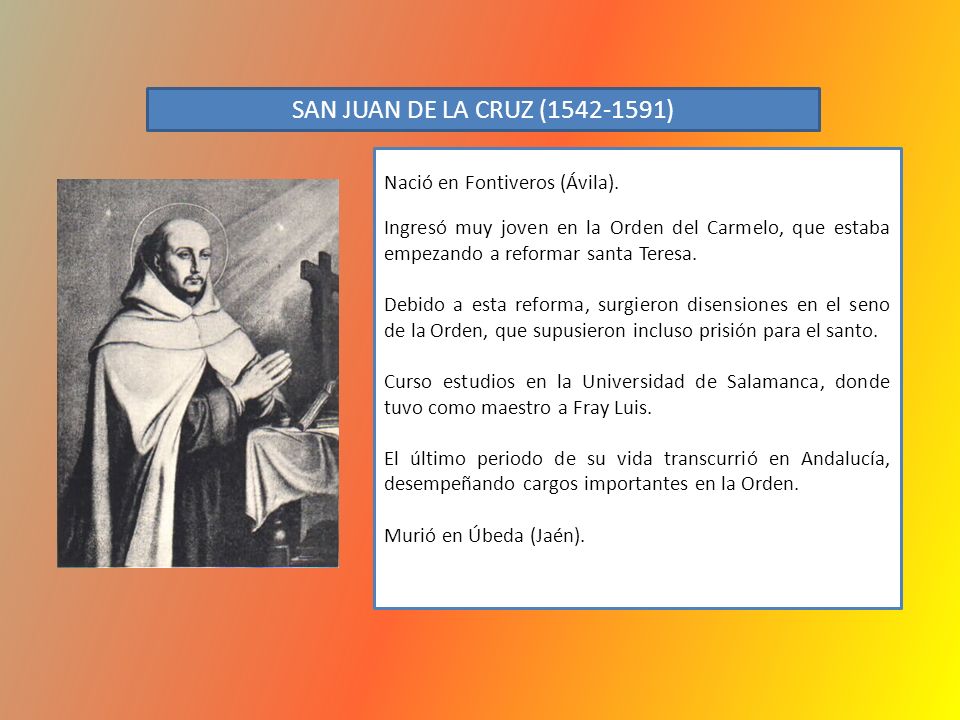 SAN JUAN DE LA CRUZ (1542-1591)

Nació en Fontiveros (Ávila).

Ingresó muy joven en la Orden del Carmelo, que estaba empezando a reformar santa Teresa.

Debido a esta reforma, surgieron disensiones en el seno de la Orden, que supusieron incluso prisión para el santo.

Curso estudios en la Universidad de Salamanca, donde tuvo como maestro a Fray Luis.

El último periodo de su vida transcurrió en Andalucía, desempeñando cargos importantes en la Orden.

Murió en Úbeda (Jaén).